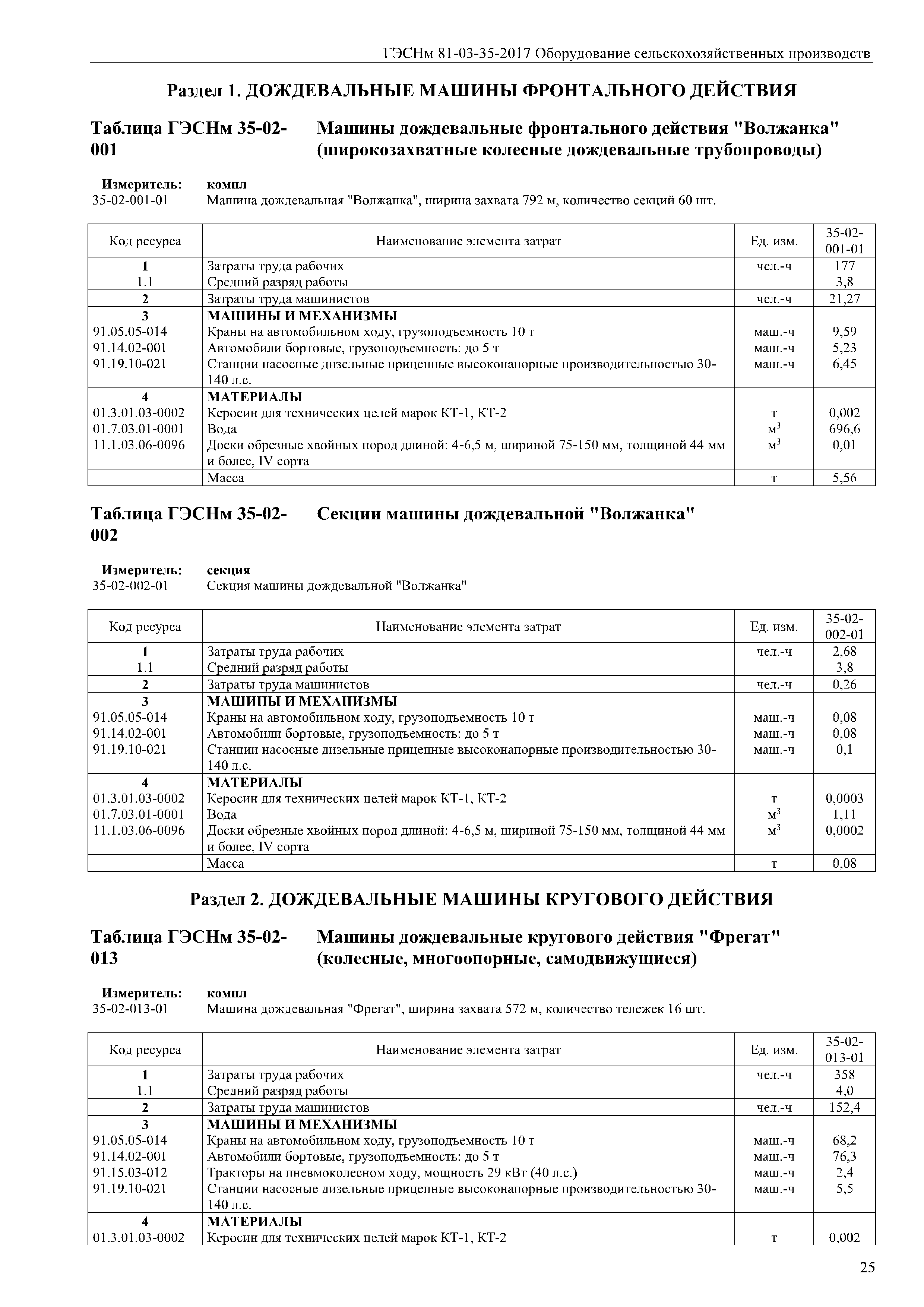 ГЭСНм 81-03-35-2017 Оборудование сельскохозяйственных производств

Раздел 1. ДОЖДЕВАЛЬНЫЕ МАШИНЫ ФРОНТАЛЬНОГО ДЕЙСТВИЯ

Таблица ГЭСНм 35-02-001 Машины дождевальные фронтального действия "Волжанка" (широкозахватные колесные дождевальные трубопроводы)

Измеритель: компл
35-02-001-01 Машина дождевальная "Волжанка", ширина захвата 792 м, количество секций 60 шт.

| Код ресурса | Наименование элемента затрат | Ед. изм. | 35-02-001-01 |
|---|---|---|---|
| 1 | Затраты труда рабочих | чел.-ч | 177 |
| 1.1 | Средний разряд работы | | 3,8 |
| 2 | Затраты труда машинистов | чел.-ч | 21,27 |
| 3 | МАШИНЫ И МЕХАНИЗМЫ | | |
| 91.05.05-014 | Краны на автомобильном ходу, грузоподъемность 10 т | маш.-ч | 9,59 |
| 91.14.02-001 | Автомобили бортовые, грузоподъемность: до 5 т | маш.-ч | 5,23 |
| 91.19.10-021 | Станции насосные дизельные прицепные высоконапорные производительностью 30-140 л.с. | маш.-ч | 6,45 |
| 4 | МАТЕРИАЛЫ | | |
| 01.3.01.03-0002 | Керосин для технических целей марок КТ-1, КТ-2 | т | 0,002 |
| 01.7.03.01-0001 | Вода | $м^3$ | 696,6 |
| 11.1.03.06-0096 | Доски обрезные хвойных пород длиной: 4-6,5 м, шириной 75-150 мм, толщиной 44 мм и более, IV сорта | $м^3$ | 0,01 |
| | Масса | т | 5,56 |

Таблица ГЭСНм 35-02-002 Секции машины дождевальной "Волжанка"

Измеритель: секция
35-02-002-01 Секция машины дождевальной "Волжанка"

| Код ресурса | Наименование элемента затрат | Ед. изм. | 35-02-002-01 |
|---|---|---|---|
| 1 | Затраты труда рабочих | чел.-ч | 2,68 |
| 1.1 | Средний разряд работы | | 3,8 |
| 2 | Затраты труда машинистов | чел.-ч | 0,26 |
| 3 | МАШИНЫ И МЕХАНИЗМЫ | | |
| 91.05.05-014 | Краны на автомобильном ходу, грузоподъемность 10 т | маш.-ч | 0,08 |
| 91.14.02-001 | Автомобили бортовые, грузоподъемность: до 5 т | маш.-ч | 0,08 |
| 91.19.10-021 | Станции насосные дизельные прицепные высоконапорные производительностью 30-140 л.с. | маш.-ч | 0,1 |
| 4 | МАТЕРИАЛЫ | | |
| 01.3.01.03-0002 | Керосин для технических целей марок КТ-1, КТ-2 | т | 0,0003 |
| 01.7.03.01-0001 | Вода | $м^3$ | 1,11 |
| 11.1.03.06-0096 | Доски обрезные хвойных пород длиной: 4-6,5 м, шириной 75-150 мм, толщиной 44 мм и более, IV сорта | $м^3$ | 0,0002 |
| | Масса | т | 0,08 |

Раздел 2. ДОЖДЕВАЛЬНЫЕ МАШИНЫ КРУГОВОГО ДЕЙСТВИЯ

Таблица ГЭСНм 35-02-013 Машины дождевальные кругового действия "Фрегат" (колесные, многоопорные, самодвижущиеся)

Измеритель: компл
35-02-013-01 Машина дождевальная "Фрегат", ширина захвата 572 м, количество тележек 16 шт.

| Код ресурса | Наименование элемента затрат | Ед. изм. | 35-02-013-01 |
|---|---|---|---|
| 1 | Затраты труда рабочих | чел.-ч | 358 |
| 1.1 | Средний разряд работы | | 4,0 |
| 2 | Затраты труда машинистов | чел.-ч | 152,4 |
| 3 | МАШИНЫ И МЕХАНИЗМЫ | | |
| 91.05.05-014 | Краны на автомобильном ходу, грузоподъемность 10 т | маш.-ч | 68,2 |
| 91.14.02-001 | Автомобили бортовые, грузоподъемность: до 5 т | маш.-ч | 76,3 |
| 91.15.03-012 | Тракторы на пневмоколесном ходу, мощность 29 кВт (40 л.с.) | маш.-ч | 2,4 |
| 91.19.10-021 | Станции насосные дизельные прицепные высоконапорные производительностью 30-140 л.с. | маш.-ч | 5,5 |
| 4 | МАТЕРИАЛЫ | | |
| 01.3.01.03-0002 | Керосин для технических целей марок КТ-1, КТ-2 | т | 0,002 |

25